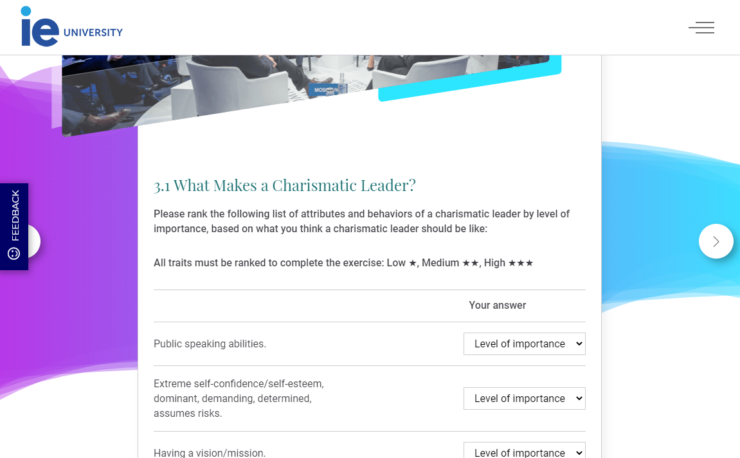 ie UNIVERSITY

FEEDBACK

3.1 What Makes a Charismatic Leader?

Please rank the following list of attributes and behaviors of a charismatic leader by level of importance, based on what you think a charismatic leader should be like:

All traits must be ranked to complete the exercise: Low ★, Medium ★★, High ★★★

| | Your answer |
|---|---|
| Public speaking abilities. | Level of importance |
| Extreme self-confidence/self-esteem, dominant, demanding, determined, assumes risks. | Level of importance |
| Having a vision/mission. | Level of importance |